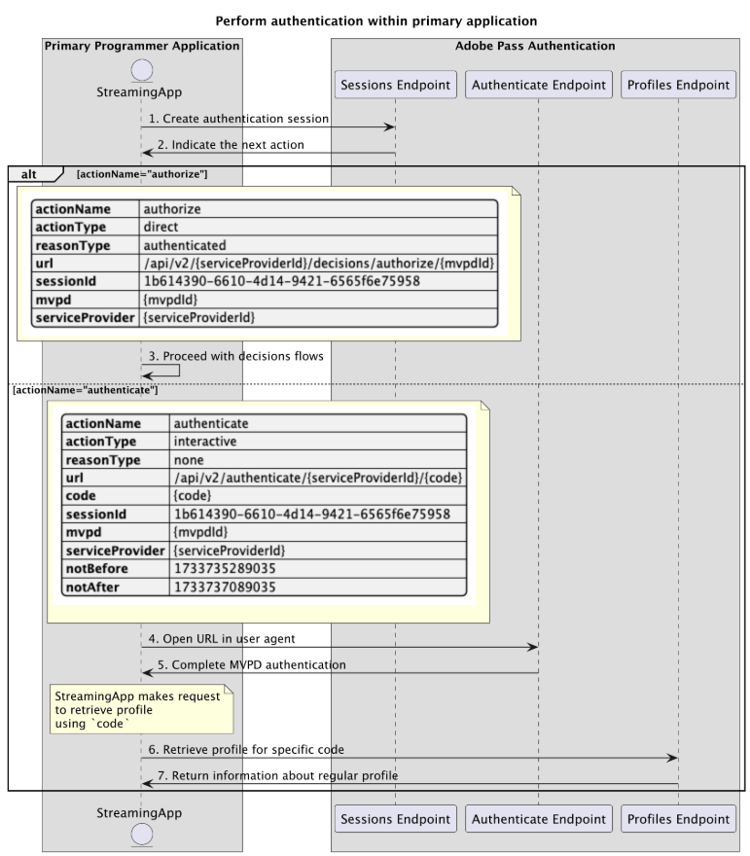 Perform authentication within primary application

Primary Programmer Application

StreamingApp

Adobe Pass Authentication

Sessions Endpoint

Authenticate Endpoint

Profiles Endpoint

1. Create authentication session

2. Indicate the next action

alt [actionName="authorize"]

| actionName | authorize |
|---|---|
| actionType | direct |
| reasonType | authenticated |
| url | /api/v2/{serviceProviderId}/decisions/authorize/{mvpdId} |
| sessionId | 1b614390-6610-4d14-9421-6565f6e75958 |
| mvpd | {mvpdId} |
| serviceProvider | {serviceProviderId} |

3. Proceed with decisions flows

[actionName="authenticate"]

| actionName | authenticate |
|---|---|
| actionType | interactive |
| reasonType | none |
| url | /api/v2/authenticate/{serviceProviderId}/{code} |
| code | {code} |
| sessionId | 1b614390-6610-4d14-9421-6565f6e75958 |
| mvpd | {mvpdId} |
| serviceProvider | {serviceProviderId} |
| notBefore | 1733735289035 |
| notAfter | 1733737089035 |

4. Open URL in user agent

5. Complete MVPD authentication

StreamingApp makes request to retrieve profile using `code`

6. Retrieve profile for specific code

7. Return information about regular profile

StreamingApp

Sessions Endpoint

Authenticate Endpoint

Profiles Endpoint